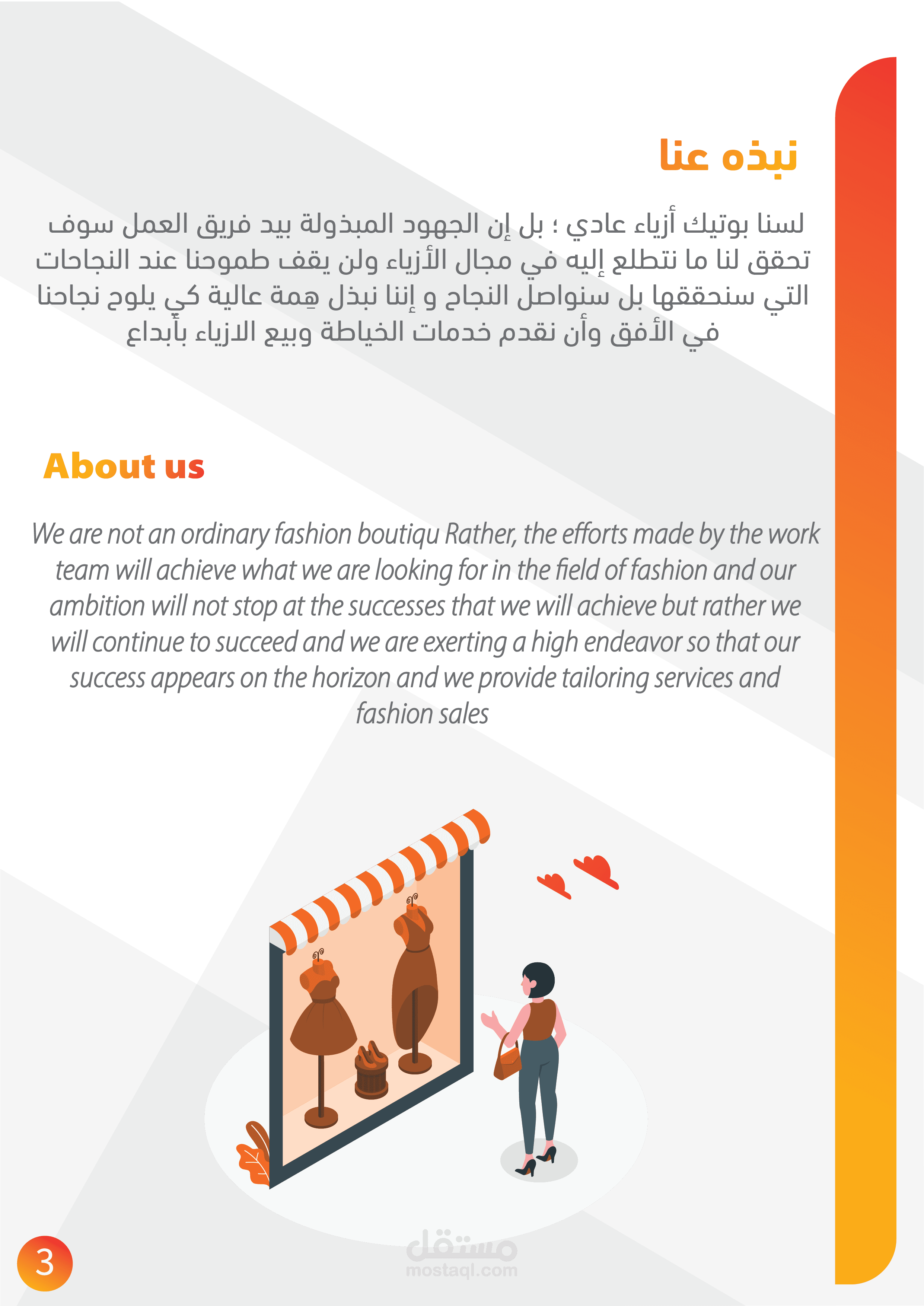 نبذه عنا

لسنا بوتيك أزياء عادي ؛ بل إن الجهود المبذولة بيد فريق العمل سوف تحقق لنا ما نتطلع إليه في مجال الأزياء ولن يقف طموحنا عند النجاحات التي سنحققها بل سنواصل النجاح و إننا نبذل هِمة عالية كي يلوح نجاحنا في الأفق وأن نقدم خدمات الخياطة وبيع الازياء بأبداع

About us

We are not an ordinary fashion boutiqu Rather, the efforts made by the work team will achieve what we are looking for in the field of fashion and our ambition will not stop at the successes that we will achieve but rather we will continue to succeed and we are exerting a high endeavor so that our success appears on the horizon and we provide tailoring services and fashion sales

3

مستقل
mostaql.com